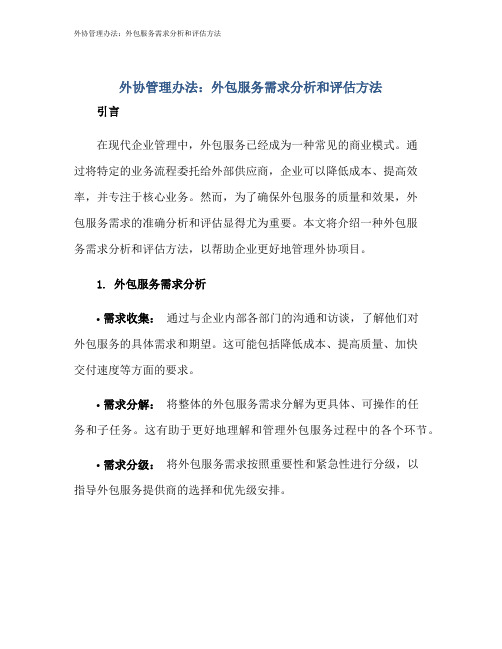 外协管理办法：外包服务需求分析和评估方法

外协管理办法：外包服务需求分析和评估方法

引言

在现代企业管理中，外包服务已经成为一种常见的商业模式。通过将特定的业务流程委托给外部供应商，企业可以降低成本、提高效率，并专注于核心业务。然而，为了确保外包服务的质量和效果，外包服务需求的准确分析和评估显得尤为重要。本文将介绍一种外包服务需求分析和评估方法，以帮助企业更好地管理外协项目。

1. 外包服务需求分析

• 需求收集： 通过与企业内部各部门的沟通和访谈，了解他们对外包服务的具体需求和期望。这可能包括降低成本、提高质量、加快交付速度等方面的要求。

• 需求分解： 将整体的外包服务需求分解为更具体、可操作的任务和子任务。这有助于更好地理解和管理外包服务过程中的各个环节。

• 需求分级： 将外包服务需求按照重要性和紧急性进行分级，以指导外包服务提供商的选择和优先级安排。